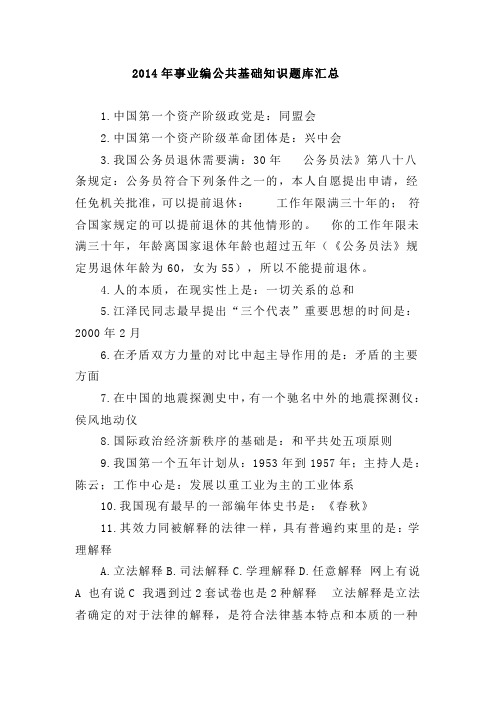 2014 年事业编公共基础知识题库汇总

1.中国第一个资产阶级政党是：同盟会

2.中国第一个资产阶级革命团体是：兴中会

3.我国公务员退休需要满：30 年　　公务员法》第八十八条规定：公务员符合下列条件之一的，本人自愿提出申请，经任免机关批准，可以提前退休：　　工作年限满三十年的；　符合国家规定的可以提前退休的其他情形的。　你的工作年限未满三十年，年龄离国家退休年龄也超过五年（《公务员法》规定男退休年龄为 60，女为 55），所以不能提前退休。

4.人的本质，在现实性上是：一切关系的总和

5.江泽民同志最早提出“三个代表”重要思想的时间是：2000 年 2 月

6.在矛盾双方力量的对比中起主导作用的是：矛盾的主要方面

7.在中国的地震探测史中，有一个驰名中外的地震探测仪：侯风地动仪

8.国际政治经济新秩序的基础是：和平共处五项原则

9.我国第一个五年计划从：1953 年到 1957 年；主持人是：陈云；工作中心是：发展以重工业为主的工业体系

10.我国现有最早的一部编年体史书是：《春秋》

11.其效力同被解释的法律一样，具有普遍约束里的是：学理解释

A.立法解释 B.司法解释 C.学理解释 D.任意解释　网上有说 A　也有说 C　我遇到过 2 套试卷也是 2 种解释　　立法解释是立法者确定的对于法律的解释，是符合法律基本特点和本质的一种